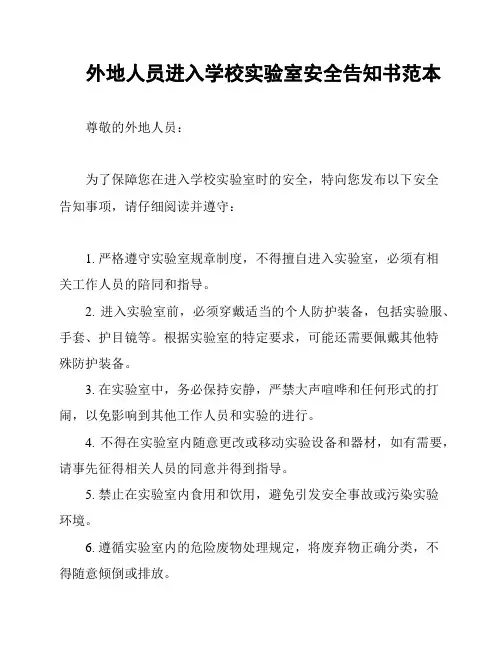 外地人员进入学校实验室安全告知书范本

尊敬的外地人员：

为了保障您在进入学校实验室时的安全，特向您发布以下安全告知事项，请仔细阅读并遵守：

1. 严格遵守实验室规章制度，不得擅自进入实验室，必须有相关工作人员的陪同和指导。

2. 进入实验室前，必须穿戴适当的个人防护装备，包括实验服、手套、护目镜等。根据实验室的特定要求，可能还需要佩戴其他特殊防护装备。

3. 在实验室中，务必保持安静，严禁大声喧哗和任何形式的打闹，以免影响到其他工作人员和实验的进行。

4. 不得在实验室内随意更改或移动实验设备和器材，如有需要，请事先征得相关人员的同意并得到指导。

5. 禁止在实验室内食用和饮用，避免引发安全事故或污染实验环境。

6. 遵循实验室内的危险废物处理规定，将废弃物正确分类，不得随意倾倒或排放。